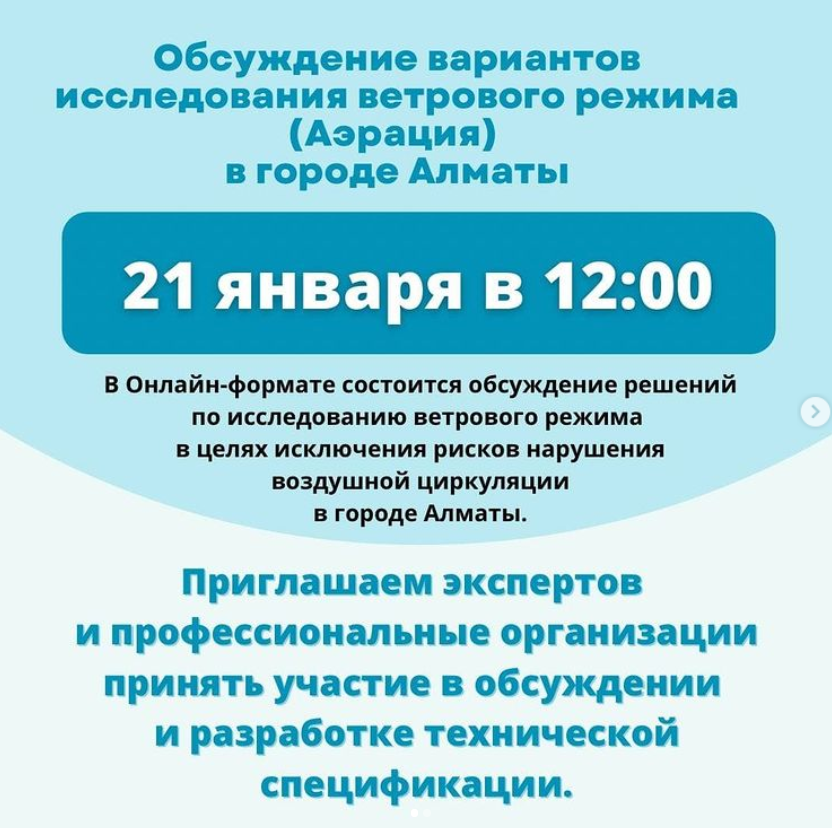 Обсуждение вариантов исследования ветрового режима (Аэрация) в городе Алматы

21 января в 12:00

В Онлайн-формате состоится обсуждение решений по исследованию ветрового режима в целях исключения рисков нарушения воздушной циркуляции в городе Алматы.

Приглашаем экспертов и профессиональные организации принять участие в обсуждении и разработке технической спецификации.